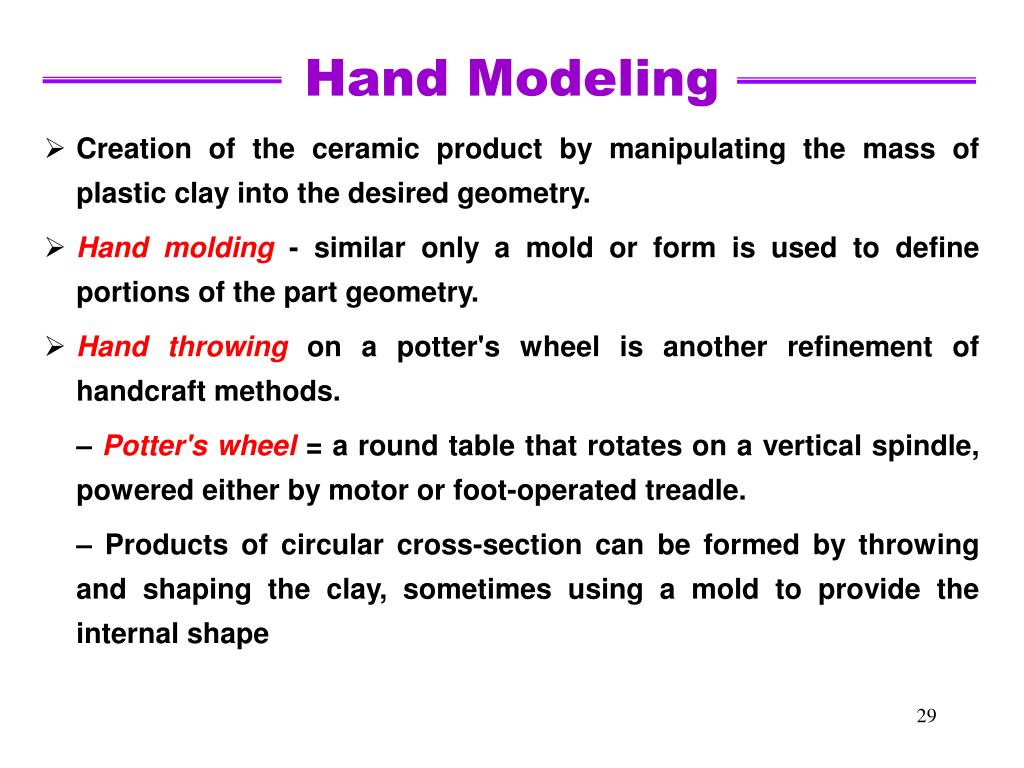 Hand Modeling

➢ Creation of the ceramic product by manipulating the mass of plastic clay into the desired geometry.

➢ Hand molding - similar only a mold or form is used to define portions of the part geometry.

➢ Hand throwing on a potter's wheel is another refinement of handcraft methods.

– Potter's wheel = a round table that rotates on a vertical spindle, powered either by motor or foot-operated treadle.

– Products of circular cross-section can be formed by throwing and shaping the clay, sometimes using a mold to provide the internal shape

29